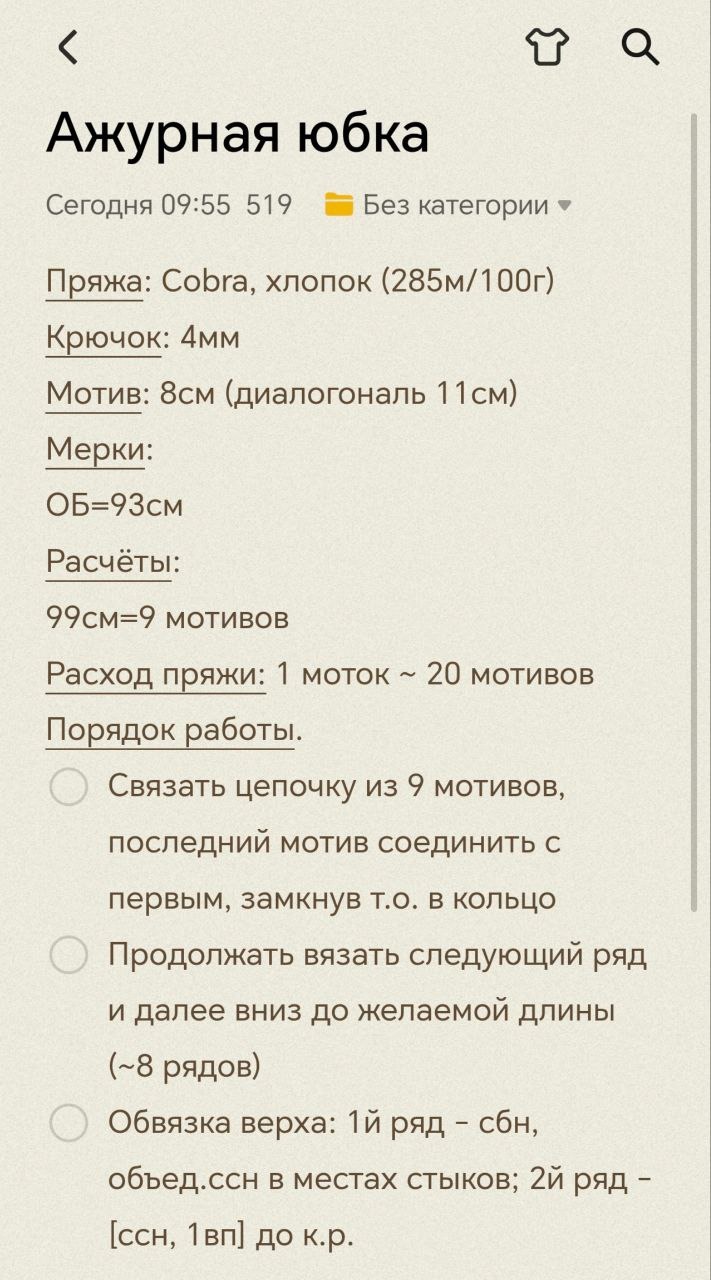 Ажурная юбка

Сегодня 09:55 519 Без категории

Пряжа: Cobra, хлопок (285м/100г)

Крючок: 4мм

Мотив: 8см (диалогональ 11см)

Мерки:

ОБ=93см

Расчёты:

99см=9 мотивов

Расход пряжи: 1 моток ~ 20 мотивов

Порядок работы.

Связать цепочку из 9 мотивов, последний мотив соединить с первым, замкнув т.о. в кольцо

Продолжать вязать следующий ряд и далее вниз до желаемой длины (~8 рядов)

Обвязка верха: 1й ряд - сбн, объед.ссн в местах стыков; 2й ряд - [ссн, 1вп] до к.р.